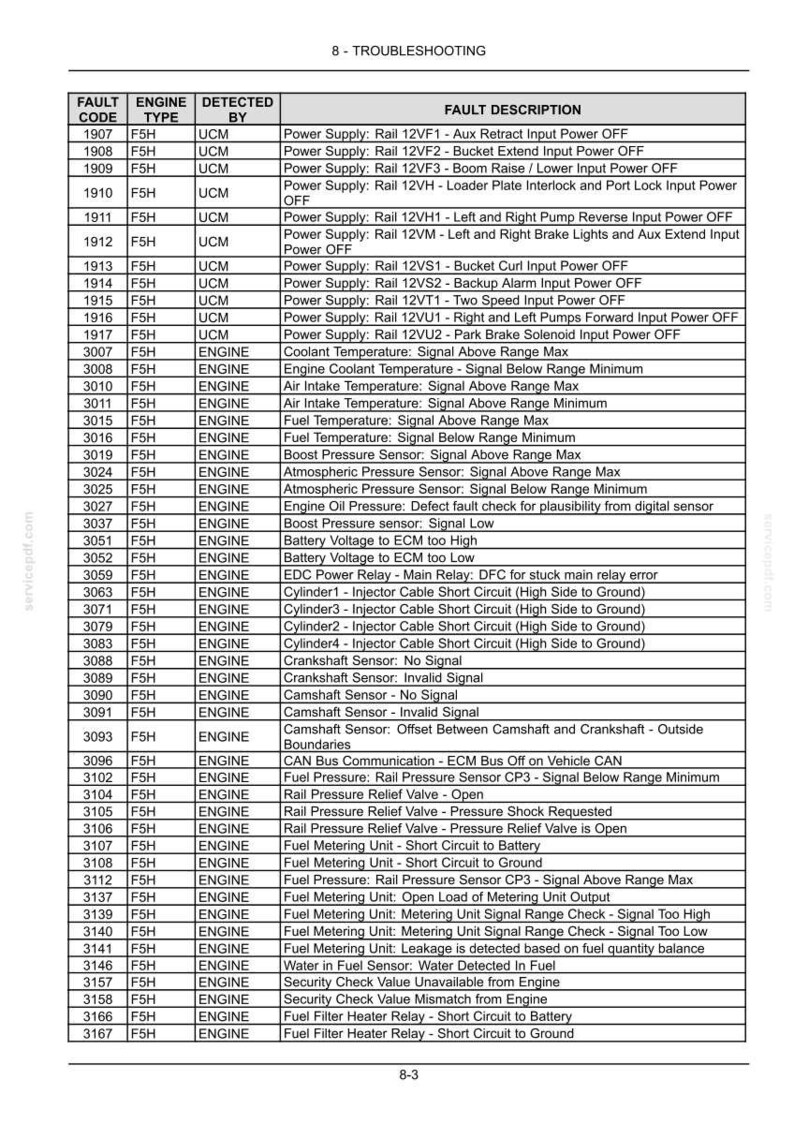 8 - TROUBLESHOOTING

| FAULT CODE | ENGINE TYPE | DETECTED BY | FAULT DESCRIPTION |
|---|---|---|---|
| 1907 | F5H | UCM | Power Supply: Rail 12VF1 - Aux Retract Input Power OFF |
| 1908 | F5H | UCM | Power Supply: Rail 12VF2 - Bucket Extend Input Power OFF |
| 1909 | F5H | UCM | Power Supply: Rail 12VF3 - Boom Raise / Lower Input Power OFF |
| 1910 | F5H | UCM | Power Supply: Rail 12VH - Loader Plate Interlock and Port Lock Input Power OFF |
| 1911 | F5H | UCM | Power Supply: Rail 12VH1 - Left and Right Pump Reverse Input Power OFF |
| 1912 | F5H | UCM | Power Supply: Rail 12VM - Left and Right Brake Lights and Aux Extend Input Power OFF |
| 1913 | F5H | UCM | Power Supply: Rail 12VS1 - Bucket Curl Input Power OFF |
| 1914 | F5H | UCM | Power Supply: Rail 12VS2 - Backup Alarm Input Power OFF |
| 1915 | F5H | UCM | Power Supply: Rail 12VT1 - Two Speed Input Power OFF |
| 1916 | F5H | UCM | Power Supply: Rail 12VU1 - Right and Left Pumps Forward Input Power OFF |
| 1917 | F5H | UCM | Power Supply: Rail 12VU2 - Park Brake Solenoid Input Power OFF |
| 3007 | F5H | ENGINE | Coolant Temperature: Signal Above Range Max |
| 3008 | F5H | ENGINE | Engine Coolant Temperature - Signal Below Range Minimum |
| 3010 | F5H | ENGINE | Air Intake Temperature: Signal Above Range Max |
| 3011 | F5H | ENGINE | Air Intake Temperature: Signal Above Range Minimum |
| 3015 | F5H | ENGINE | Fuel Temperature: Signal Above Range Max |
| 3016 | F5H | ENGINE | Fuel Temperature: Signal Below Range Minimum |
| 3019 | F5H | ENGINE | Boost Pressure Sensor: Signal Above Range Max |
| 3024 | F5H | ENGINE | Atmospheric Pressure Sensor: Signal Above Range Max |
| 3025 | F5H | ENGINE | Atmospheric Pressure Sensor: Signal Below Range Minimum |
| 3027 | F5H | ENGINE | Engine Oil Pressure: Defect fault check for plausibility from digital sensor |
| 3037 | F5H | ENGINE | Boost Pressure sensor: Signal Low |
| 3051 | F5H | ENGINE | Battery Voltage to ECM too High |
| 3052 | F5H | ENGINE | Battery Voltage to ECM too Low |
| 3059 | F5H | ENGINE | EDC Power Relay - Main Relay: DFC for stuck main relay error |
| 3063 | F5H | ENGINE | Cylinder1 - Injector Cable Short Circuit (High Side to Ground) |
| 3071 | F5H | ENGINE | Cylinder3 - Injector Cable Short Circuit (High Side to Ground) |
| 3079 | F5H | ENGINE | Cylinder2 - Injector Cable Short Circuit (High Side to Ground) |
| 3083 | F5H | ENGINE | Cylinder4 - Injector Cable Short Circuit (High Side to Ground) |
| 3088 | F5H | ENGINE | Crankshaft Sensor: No Signal |
| 3089 | F5H | ENGINE | Crankshaft Sensor: Invalid Signal |
| 3090 | F5H | ENGINE | Camshaft Sensor - No Signal |
| 3091 | F5H | ENGINE | Camshaft Sensor - Invalid Signal |
| 3093 | F5H | ENGINE | Camshaft Sensor: Offset Between Camshaft and Crankshaft - Outside Boundaries |
| 3096 | F5H | ENGINE | CAN Bus Communication - ECM Bus Off on Vehicle CAN |
| 3102 | F5H | ENGINE | Fuel Pressure: Rail Pressure Sensor CP3 - Signal Below Range Minimum |
| 3104 | F5H | ENGINE | Rail Pressure Relief Valve - Open |
| 3105 | F5H | ENGINE | Rail Pressure Relief Valve - Pressure Shock Requested |
| 3106 | F5H | ENGINE | Rail Pressure Relief Valve - Pressure Relief Valve is Open |
| 3107 | F5H | ENGINE | Fuel Metering Unit - Short Circuit to Battery |
| 3108 | F5H | ENGINE | Fuel Metering Unit - Short Circuit to Ground |
| 3112 | F5H | ENGINE | Fuel Pressure: Rail Pressure Sensor CP3 - Signal Above Range Max |
| 3137 | F5H | ENGINE | Fuel Metering Unit: Open Load of Metering Unit Output |
| 3139 | F5H | ENGINE | Fuel Metering Unit: Metering Unit Signal Range Check - Signal Too High |
| 3140 | F5H | ENGINE | Fuel Metering Unit: Metering Unit Signal Range Check - Signal Too Low |
| 3141 | F5H | ENGINE | Fuel Metering Unit: Leakage is detected based on fuel quantity balance |
| 3146 | F5H | ENGINE | Water in Fuel Sensor: Water Detected In Fuel |
| 3157 | F5H | ENGINE | Security Check Value Unavailable from Engine |
| 3158 | F5H | ENGINE | Security Check Value Mismatch from Engine |
| 3166 | F5H | ENGINE | Fuel Filter Heater Relay - Short Circuit to Battery |
| 3167 | F5H | ENGINE | Fuel Filter Heater Relay - Short Circuit to Ground |

8-3

servicepdf.com